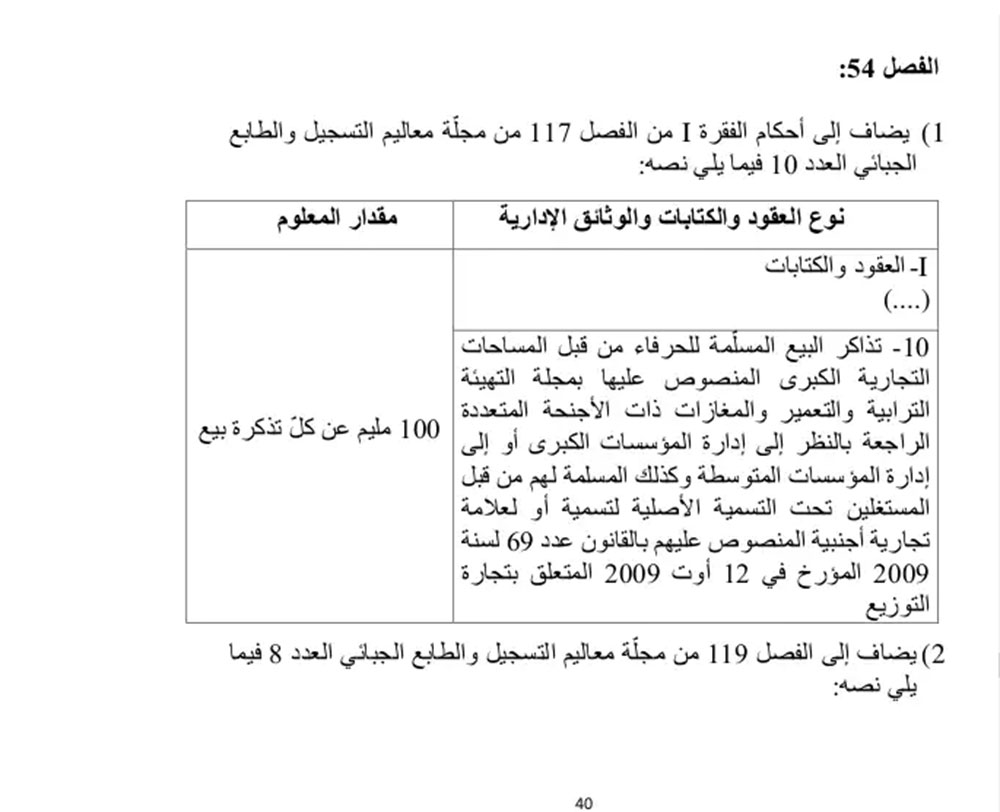 الفصل 54:

1) يضاف إلى أحكام الفقرة I من الفصل 117 من مجلّة معاليم التسجيل والطابع الجبائي العدد 10 فيما يلي نصه:

| نوع العقود والكتابات والوثائق الإدارية | مقدار المعلوم |
|---|---|
| I- العقود والكتابات (....) | |
| 10- تذاكر البيع المسلّمة للحرفاء من قبل المساحات التجارية الكبرى المنصوص عليها بمجلة التهيئة الترابية والتعمير والمغازات ذات الأجنحة المتعددة الراجعة بالنظر إلى إدارة المؤسسات الكبرى أو إلى إدارة المؤسسات المتوسطة وكذلك المسلمة لهم من قبل المستغلين تحت التسمية الأصلية لتسمية أو لعلامة تجارية أجنبية المنصوص عليهم بالقانون عدد 69 لسنة 2009 المؤرخ في 12 أوت 2009 المتعلق بتجارة التوزيع | 100 مليم عن كلّ تذكرة بيع |

2) يضاف إلى الفصل 119 من مجلّة معاليم التسجيل والطابع الجبائي العدد 8 فيما يلي نصه:

40